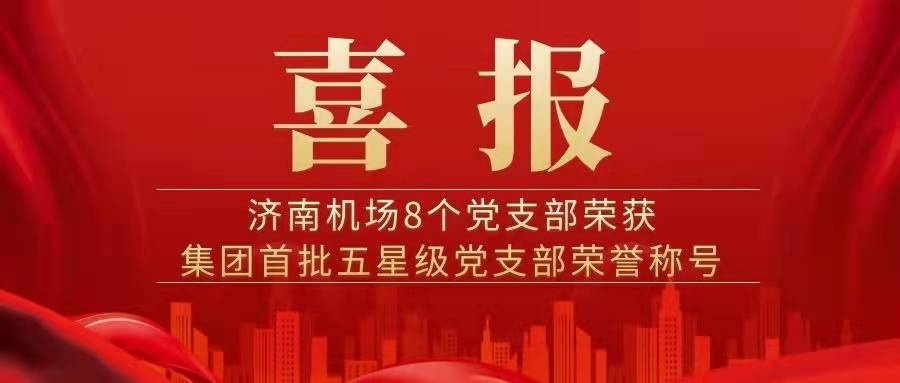 喜报

济南机场8个党支部荣获
集团首批五星级党支部荣誉称号